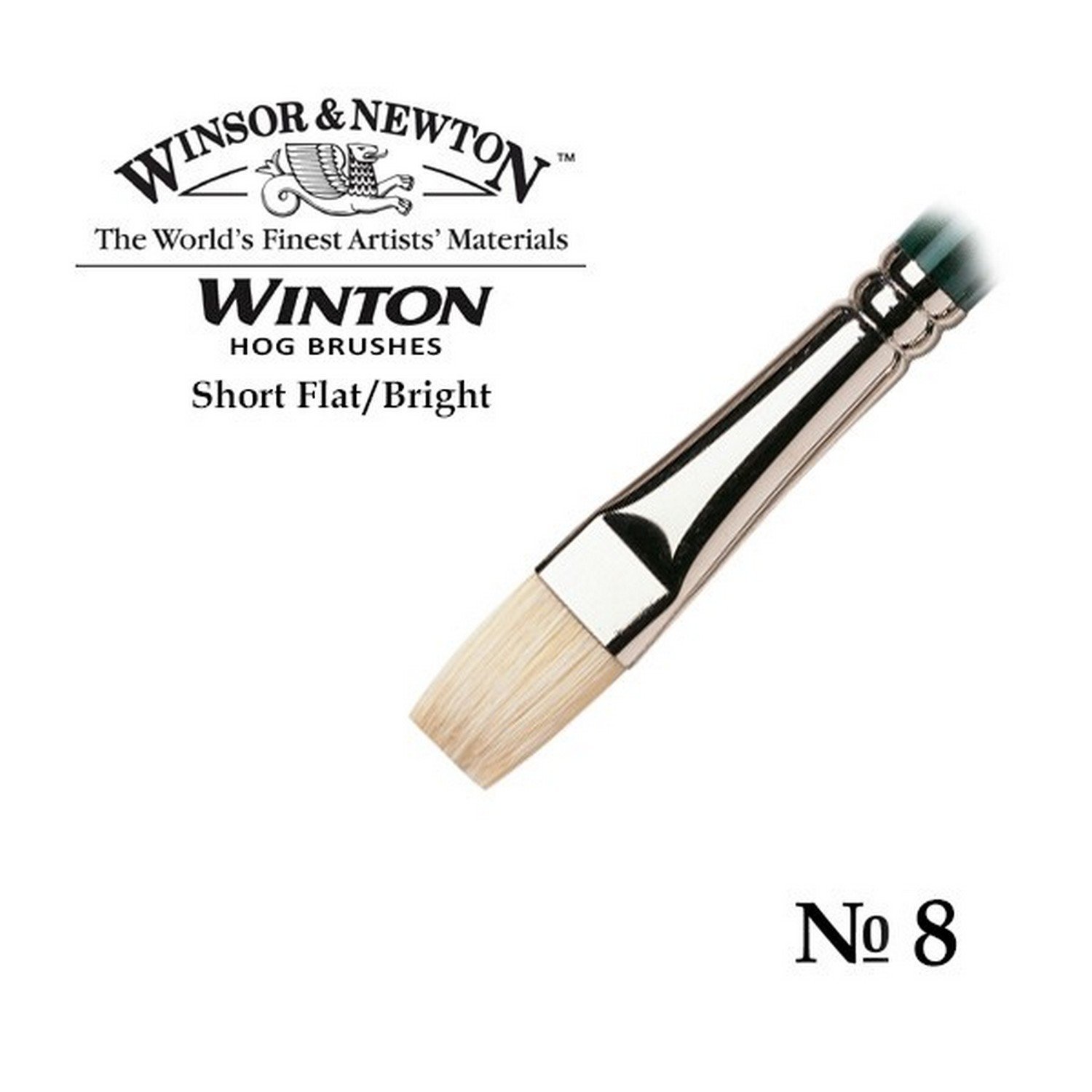 WINSOR & NEWTON™
The World's Finest Artists' Materials
WINTON
HOG BRUSHES
Short Flat/Bright

№ 8